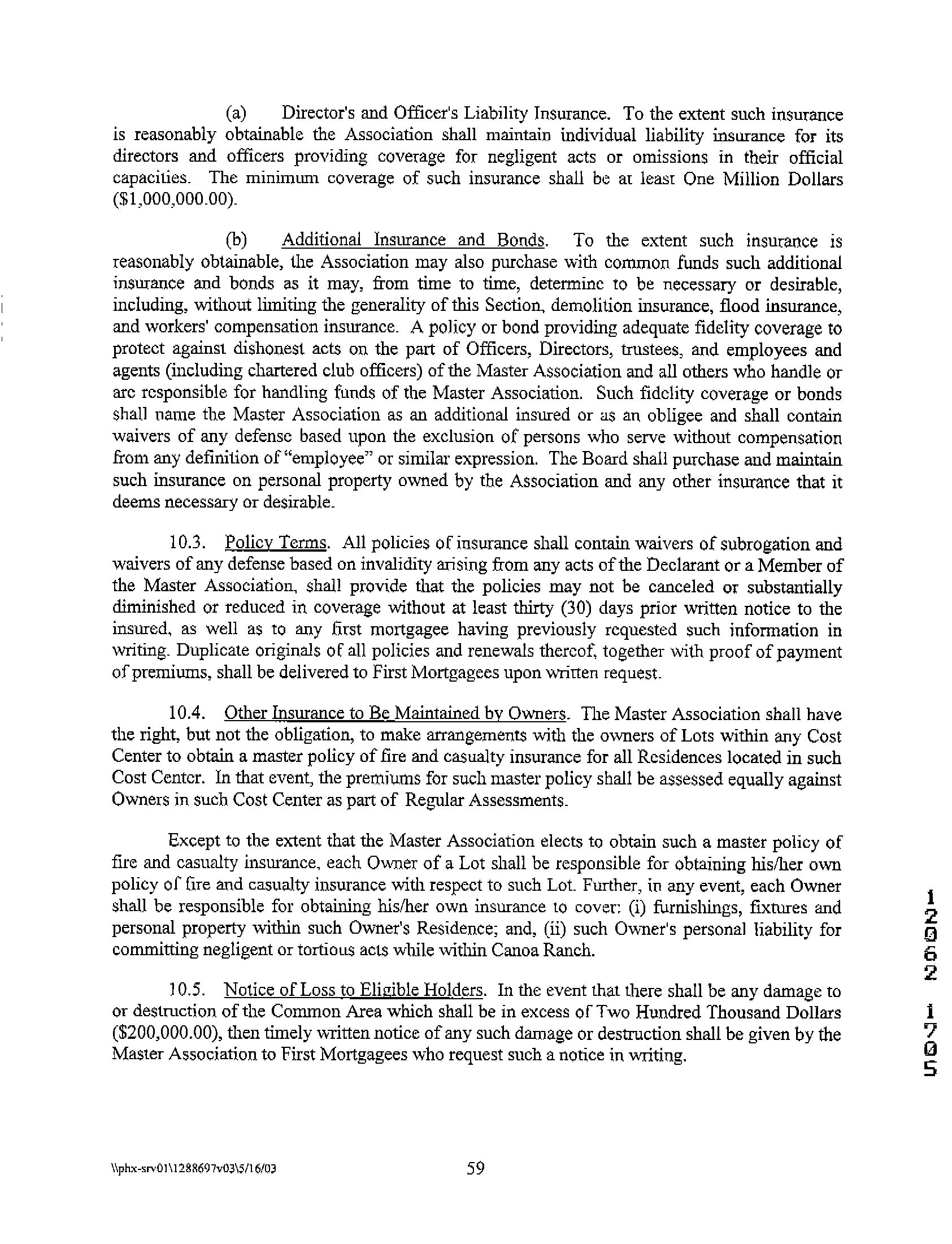 (a) Director's and Officer's Liability Insurance. To the extent such insurance is reasonably obtainable the Association shall maintain individual liability insurance for its directors and officers providing coverage for negligent acts or omissions in their official capacities. The minimum coverage of such insurance shall be at least One Million Dollars ($1,000,000.00).

(b) Additional Insurance and Bonds. To the extent such insurance is reasonably obtainable, the Association may also purchase with common funds such additional insurance and bonds as it may, from time to time, determine to be necessary or desirable, including, without limiting the generality of this Section, demolition insurance, flood insurance, and workers' compensation insurance. A policy or bond providing adequate fidelity coverage to protect against dishonest acts on the part of Officers, Directors, trustees, and employees and agents (including chartered club officers) of the Master Association and all others who handle or are responsible for handling funds of the Master Association. Such fidelity coverage or bonds shall name the Master Association as an additional insured or as an obligee and shall contain waivers of any defense based upon the exclusion of persons who serve without compensation from any definition of "employee" or similar expression. The Board shall purchase and maintain such insurance on personal property owned by the Association and any other insurance that it deems necessary or desirable.

10.3. Policy Terms. All policies of insurance shall contain waivers of subrogation and waivers of any defense based on invalidity arising from any acts of the Declarant or a Member of the Master Association, shall provide that the policies may not be canceled or substantially diminished or reduced in coverage without at least thirty (30) days prior written notice to the insured, as well as to any first mortgagee having previously requested such information in writing. Duplicate originals of all policies and renewals thereof, together with proof of payment of premiums, shall be delivered to First Mortgagees upon written request.

10.4. Other Insurance to Be Maintained by Owners. The Master Association shall have the right, but not the obligation, to make arrangements with the owners of Lots within any Cost Center to obtain a master policy of fire and casualty insurance for all Residences located in such Cost Center. In that event, the premiums for such master policy shall be assessed equally against Owners in such Cost Center as part of Regular Assessments.

Except to the extent that the Master Association elects to obtain such a master policy of fire and casualty insurance, each Owner of a Lot shall be responsible for obtaining his/her own policy of fire and casualty insurance with respect to such Lot. Further, in any event, each Owner shall be responsible for obtaining his/her own insurance to cover: (i) furnishings, fixtures and personal property within such Owner's Residence; and, (ii) such Owner's personal liability for committing negligent or tortious acts while within Canoa Ranch.

10.5. Notice of Loss to Eligible Holders. In the event that there shall be any damage to or destruction of the Common Area which shall be in excess of Two Hundred Thousand Dollars ($200,000.00), then timely written notice of any such damage or destruction shall be given by the Master Association to First Mortgagees who request such a notice in writing.

12062 1705

\\phx-srv01\1288697v03\5/16/03 59